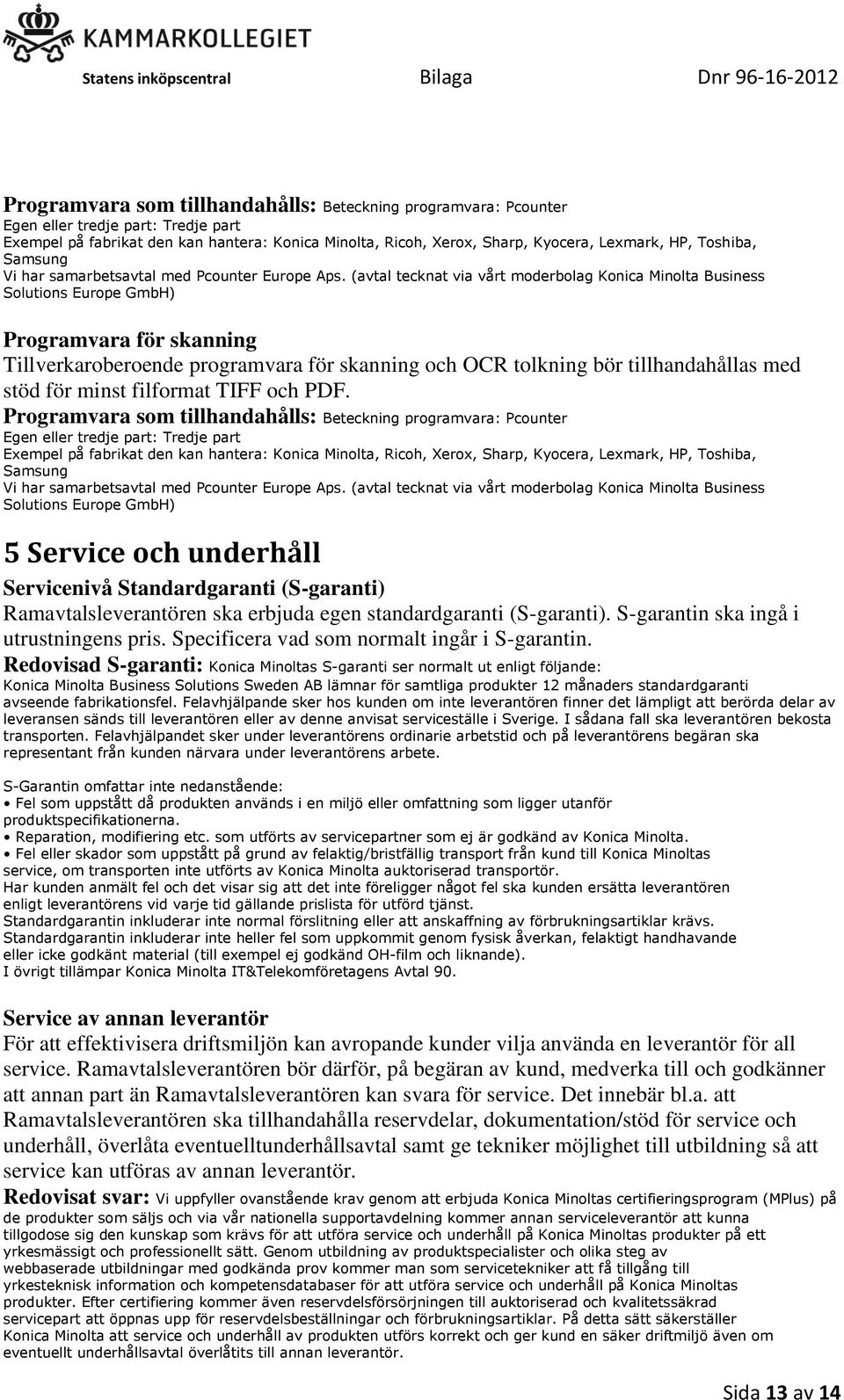 KAMMARKOLLEGIET
Statens inköpscentral Bilaga Dnr 96-16-2012

Programvara som tillhandahålls: Beteckning programvara: Pcounter
Egen eller tredje part: Tredje part
Exempel på fabrikat den kan hantera: Konica Minolta, Ricoh, Xerox, Sharp, Kyocera, Lexmark, HP, Toshiba, Samsung
Vi har samarbetsavtal med Pcounter Europe Aps. (avtal tecknat via vårt moderbolag Konica Minolta Business Solutions Europe GmbH)

Programvara för skanning
Tillverkaroberoende programvara för skanning och OCR tolkning bör tillhandahållas med stöd för minst filformat TIFF och PDF.
Programvara som tillhandahålls: Beteckning programvara: Pcounter
Egen eller tredje part: Tredje part
Exempel på fabrikat den kan hantera: Konica Minolta, Ricoh, Xerox, Sharp, Kyocera, Lexmark, HP, Toshiba, Samsung
Vi har samarbetsavtal med Pcounter Europe Aps. (avtal tecknat via vårt moderbolag Konica Minolta Business Solutions Europe GmbH)

5 Service och underhåll
Servicenivå Standardgaranti (S-garanti)
Ramavtalsleverantören ska erbjuda egen standardgaranti (S-garanti). S-garantin ska ingå i utrustningens pris. Specificera vad som normalt ingår i S-garantin.
Redovisad S-garanti: Konica Minoltas S-garanti ser normalt ut enligt följande:
Konica Minolta Business Solutions Sweden AB lämnar för samtliga produkter 12 månaders standardgaranti avseende fabrikationsfel. Felavhjälpande sker hos kunden om inte leverantören finner det lämpligt att berörda delar av leveransen sänds till leverantören eller av denne anvisat serviceställe i Sverige. I sådana fall ska leverantören bekosta transporten. Felavhjälpandet sker under leverantörens ordinarie arbetstid och på leverantörens begäran ska representant från kunden närvara under leverantörens arbete.

S-Garantin omfattar inte nedanstående:
• Fel som uppstått då produkten används i en miljö eller omfattning som ligger utanför produktspecifikationerna.
• Reparation, modifiering etc. som utförts av servicepartner som ej är godkänd av Konica Minolta.
• Fel eller skador som uppstått på grund av felaktig/bristfällig transport från kund till Konica Minoltas service, om transporten inte utförts av Konica Minolta auktoriserad transportör.
Har kunden anmält fel och det visar sig att det inte föreligger något fel ska kunden ersätta leverantören enligt leverantörens vid varje tid gällande prislista för utförd tjänst.
Standardgarantin inkluderar inte normal förslitning eller att anskaffning av förbrukningsartiklar krävs.
Standardgarantin inkluderar inte heller fel som uppkommit genom fysisk åverkan, felaktigt handhavande eller icke godkänt material (till exempel ej godkänd OH-film och liknande).
I övrigt tillämpar Konica Minolta IT&Telekomföretagens Avtal 90.

Service av annan leverantör
För att effektivisera driftsmiljön kan avropande kunder vilja använda en leverantör för all service. Ramavtalsleverantören bör därför, på begäran av kund, medverka till och godkänner att annan part än Ramavtalsleverantören kan svara för service. Det innebär bl.a. att Ramavtalsleverantören ska tillhandahålla reservdelar, dokumentation/stöd för service och underhåll, överlåta eventuelltunderhållsavtal samt ge tekniker möjlighet till utbildning så att service kan utföras av annan leverantör.
Redovisat svar: Vi uppfyller ovanstående krav genom att erbjuda Konica Minoltas certifieringsprogram (MPlus) på de produkter som säljs och via vår nationella supportavdelning kommer annan serviceleverantör att kunna tillgodose sig den kunskap som krävs för att utföra service och underhåll på Konica Minoltas produkter på ett yrkesmässigt och professionellt sätt. Genom utbildning av produktspecialister och olika steg av webbaserade utbildningar med godkända prov kommer man som servicetekniker att få tillgång till yrkesteknisk information och kompetensdatabaser för att utföra service och underhåll på Konica Minoltas produkter. Efter certifiering kommer även reservdelsförsörjningen till auktoriserad och kvalitetssäkrad servicepart att öppnas upp för reservdelsbeställningar och förbrukningsartiklar. På detta sätt säkerställer Konica Minolta att service och underhåll av produkten utförs korrekt och ger kund en säker driftmiljö även om eventuellt underhållsavtal överlåtits till annan leverantör.

Sida 13 av 14